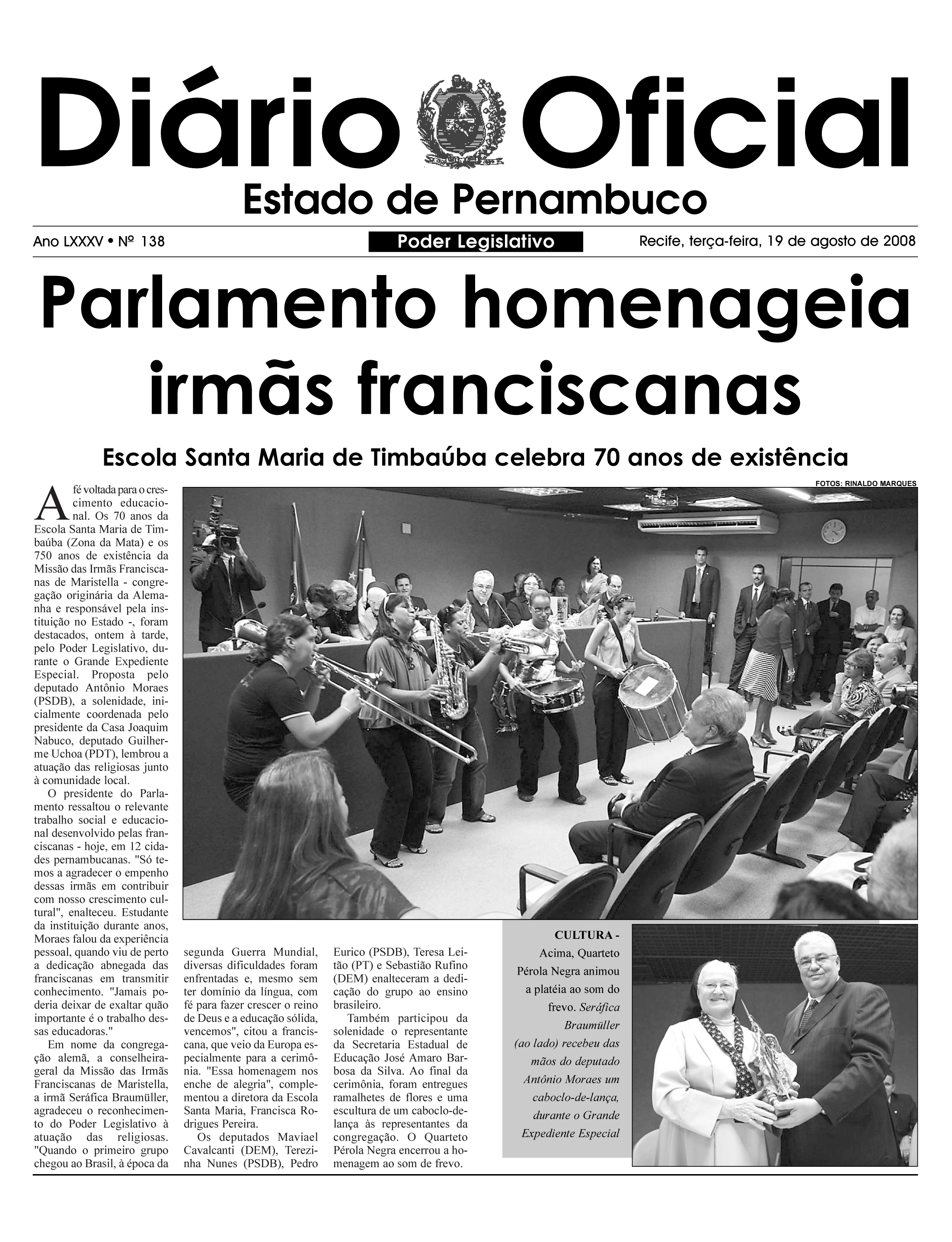 Diário Oficial

Estado de Pernambuco

Ano LXXXV • Nº 138

Poder Legislativo

Recife, terça-feira, 19 de agosto de 2008

Parlamento homenageia irmãs franciscanas

Escola Santa Maria de Timbaúba celebra 70 anos de existência

FOTOS: RINALDO MARQUES

A fé voltada para o crescimento educacional. Os 70 anos da Escola Santa Maria de Timbaúba (Zona da Mata) e os 750 anos de existência da Missão das Irmãs Franciscanas de Maristella - congregação originária da Alemanha e responsável pela instituição no Estado -, foram destacados, ontem à tarde, pelo Poder Legislativo, durante o Grande Expediente Especial. Proposta pelo deputado Antônio Moraes (PSDB), a solenidade, inicialmente coordenada pelo presidente da Casa Joaquim Nabuco, deputado Guilherme Uchoa (PDT), lembrou a atuação das religiosas junto à comunidade local.

O presidente do Parlamento ressaltou o relevante trabalho social e educacional desenvolvido pelas franciscanas - hoje, em 12 cidades pernambucanas. "Só temos a agradecer o empenho dessas irmãs em contribuir com nosso crescimento cultural", enalteceu. Estudante da instituição durante anos, Moraes falou da experiência pessoal, quando viu de perto a dedicação abnegada das franciscanas em transmitir conhecimento. "Jamais poderia deixar de exaltar quão importante é o trabalho dessas educadoras."

Em nome da congregação alemã, a conselheira-geral da Missão das Irmãs Franciscanas de Maristella, a irmã Seráfica Braumüller, agradeceu o reconhecimento do Poder Legislativo à atuação das religiosas. "Quando o primeiro grupo chegou ao Brasil, à época da segunda Guerra Mundial, diversas dificuldades foram enfrentadas e, mesmo sem ter domínio da língua, com fé para fazer crescer o reino de Deus e a educação sólida, vencemos", citou a franciscana, que veio da Europa especialmente para a cerimônia. "Essa homenagem nos enche de alegria", complementou a diretora da Escola Santa Maria, Francisca Rodrigues Pereira.

Os deputados Maviael Cavalcanti (DEM), Terezinha Nunes (PSDB), Pedro Eurico (PSDB), Teresa Leitão (PT) e Sebastião Rufino (DEM) enalteceram a dedicação do grupo ao ensino brasileiro.

Também participou da solenidade o representante da Secretaria Estadual de Educação José Amaro Barbosa da Silva. Ao final da cerimônia, foram entregues ramalhetes de flores e uma escultura de um caboclo-de-lança às representantes da congregação. O Quarteto Pérola Negra encerrou a homenagem ao som de frevo.

CULTURA - Acima, Quarteto Pérola Negra animou a platéia ao som do frevo. Seráfica Braumüller (ao lado) recebeu das mãos do deputado Antônio Moraes um caboclo-de-lança, durante o Grande Expediente Especial